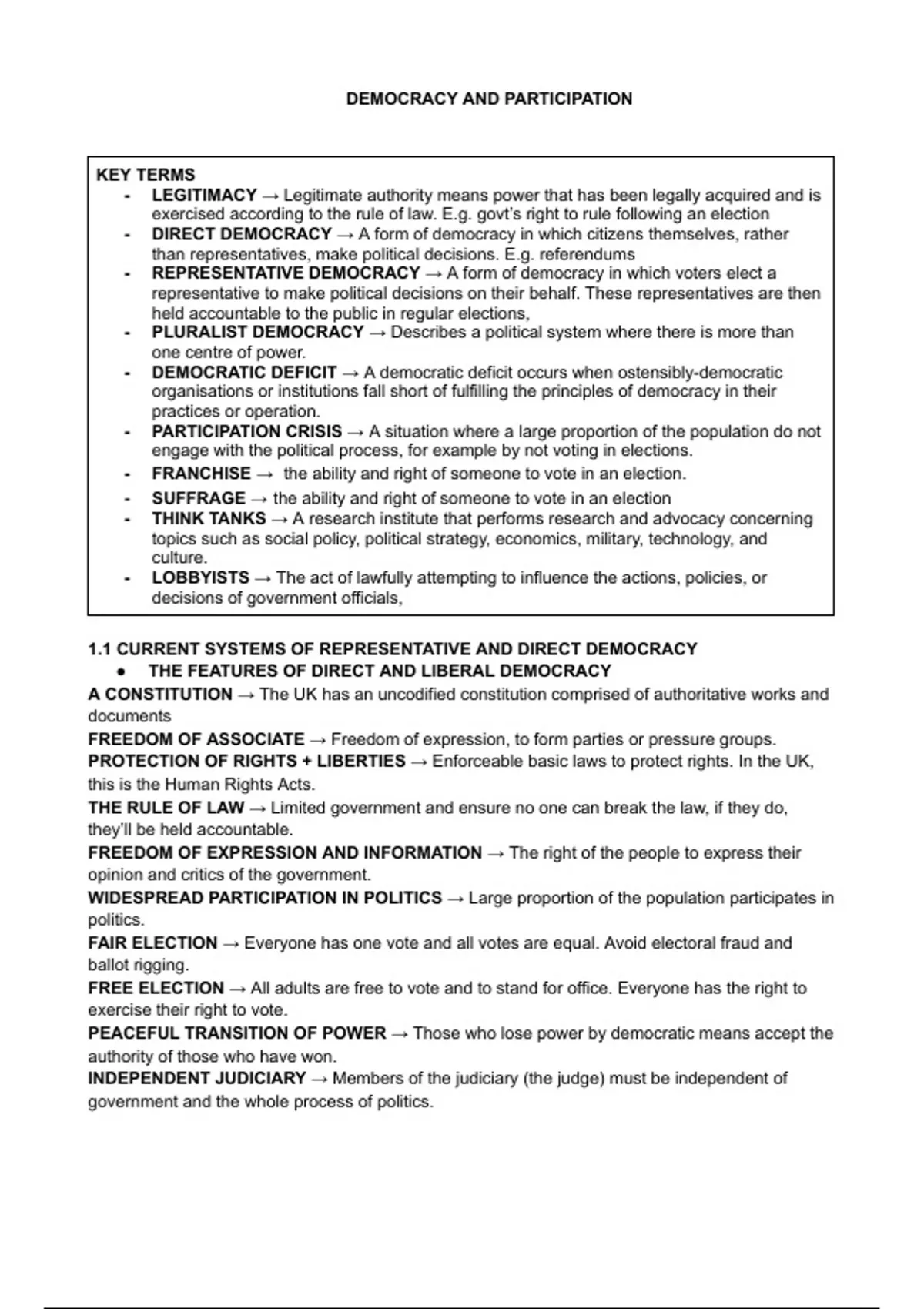 DEMOCRACY AND PARTICIPATION

KEY TERMS
- LEGITIMACY → Legitimate authority means power that has been legally acquired and is exercised according to the rule of law. E.g. govt's right to rule following an election
- DIRECT DEMOCRACY → A form of democracy in which citizens themselves, rather than representatives, make political decisions. E.g. referendums
- REPRESENTATIVE DEMOCRACY → A form of democracy in which voters elect a representative to make political decisions on their behalf. These representatives are then held accountable to the public in regular elections,
- PLURALIST DEMOCRACY → Describes a political system where there is more than one centre of power.
- DEMOCRATIC DEFICIT → A democratic deficit occurs when ostensibly-democratic organisations or institutions fall short of fulfilling the principles of democracy in their practices or operation.
- PARTICIPATION CRISIS → A situation where a large proportion of the population do not engage with the political process, for example by not voting in elections.
- FRANCHISE → the ability and right of someone to vote in an election.
- SUFFRAGE → the ability and right of someone to vote in an election
- THINK TANKS → A research institute that performs research and advocacy concerning topics such as social policy, political strategy, economics, military, technology, and culture.
- LOBBYISTS → The act of lawfully attempting to influence the actions, policies, or decisions of government officials,

1.1 CURRENT SYSTEMS OF REPRESENTATIVE AND DIRECT DEMOCRACY
● THE FEATURES OF DIRECT AND LIBERAL DEMOCRACY
A CONSTITUTION → The UK has an uncodified constitution comprised of authoritative works and documents
FREEDOM OF ASSOCIATE → Freedom of expression, to form parties or pressure groups.
PROTECTION OF RIGHTS + LIBERTIES → Enforceable basic laws to protect rights. In the UK, this is the Human Rights Acts.
THE RULE OF LAW → Limited government and ensure no one can break the law, if they do, they'll be held accountable.
FREEDOM OF EXPRESSION AND INFORMATION → The right of the people to express their opinion and critics of the government.
WIDESPREAD PARTICIPATION IN POLITICS → Large proportion of the population participates in politics.
FAIR ELECTION → Everyone has one vote and all votes are equal. Avoid electoral fraud and ballot rigging.
FREE ELECTION → All adults are free to vote and to stand for office. Everyone has the right to exercise their right to vote.
PEACEFUL TRANSITION OF POWER → Those who lose power by democratic means accept the authority of those who have won.
INDEPENDENT JUDICIARY → Members of the judiciary (the judge) must be independent of government and the whole process of politics.